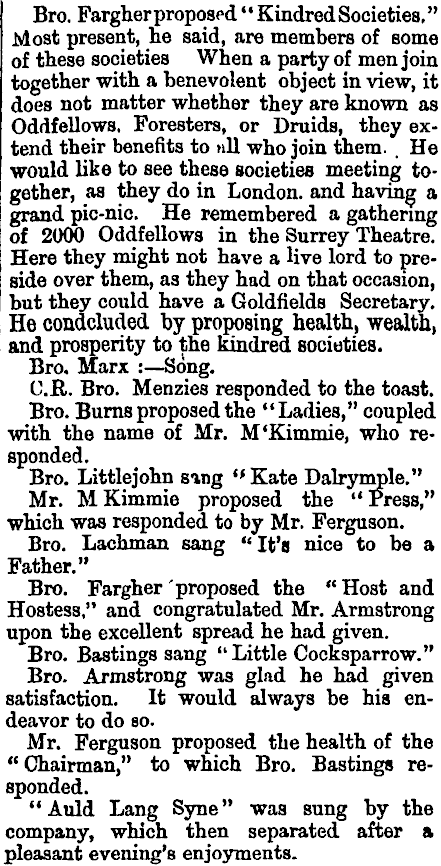 Bro. Fargher proposed "Kindred Societies." Most present, he said, are members of some of these societies When a party of men join together with a benevolent object in view, it does not matter whether they are known as Oddfellows, Foresters, or Druids, they extend their benefits to all who join them. He would like to see these societies meeting together, as they do in London. and having a grand pic-nic. He remembered a gathering of 2000 Oddfellows in the Surrey Theatre. Here they might not have a live lord to preside over them, as they had on that occasion, but they could have a Goldfields Secretary. He condcluded by proposing health, wealth, and prosperity to the kindred societies.

Bro. Marx :—Song.

C.R. Bro. Menzies responded to the toast.

Bro. Burns proposed the "Ladies," coupled with the name of Mr. M'Kimmie, who responded.

Bro. Littlejohn sang "Kate Dalrymple."

Mr. M Kimmie proposed the "Press," which was responded to by Mr. Ferguson.

Bro. Lachman sang "It's nice to be a Father."

Bro. Fargher proposed the "Host and Hostess," and congratulated Mr. Armstrong upon the excellent spread he had given.

Bro. Bastings sang "Little Cocksparrow."

Bro. Armstrong was glad he had given satisfaction. It would always be his endeavor to do so.

Mr. Ferguson proposed the health of the "Chairman," to which Bro. Bastings responded.

"Auld Lang Syne" was sung by the company, which then separated after a pleasant evening's enjoyments.